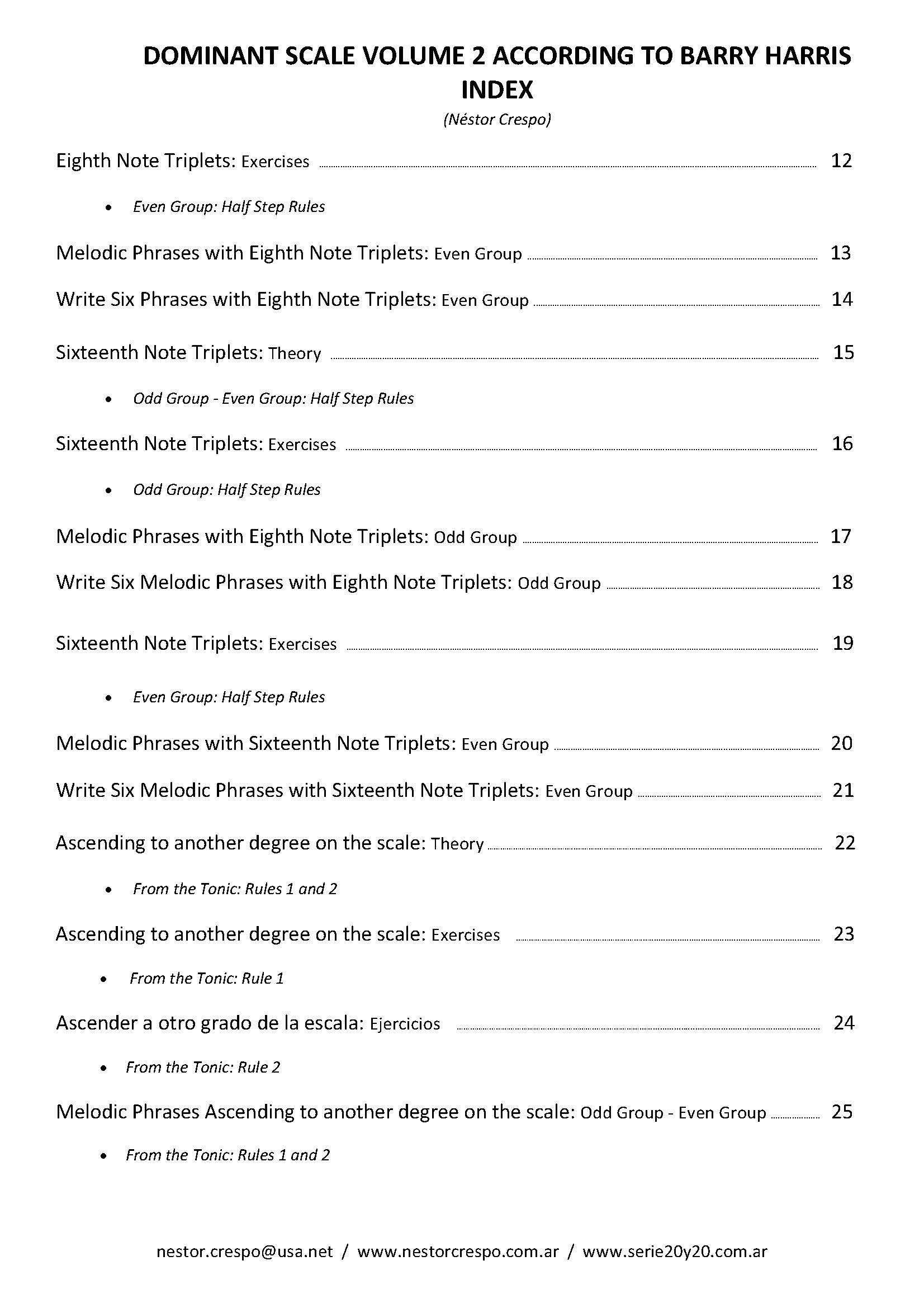 DOMINANT SCALE VOLUME 2 ACCORDING TO BARRY HARRIS
INDEX
(Néstor Crespo)

Eighth Note Triplets: Exercises ........ 12

• Even Group: Half Step Rules

Melodic Phrases with Eighth Note Triplets: Even Group ........ 13

Write Six Phrases with Eighth Note Triplets: Even Group ........ 14

Sixteenth Note Triplets: Theory ........ 15

• Odd Group - Even Group: Half Step Rules

Sixteenth Note Triplets: Exercises ........ 16

• Odd Group: Half Step Rules

Melodic Phrases with Eighth Note Triplets: Odd Group ........ 17

Write Six Melodic Phrases with Eighth Note Triplets: Odd Group ........ 18

Sixteenth Note Triplets: Exercises ........ 19

• Even Group: Half Step Rules

Melodic Phrases with Sixteenth Note Triplets: Even Group ........ 20

Write Six Melodic Phrases with Sixteenth Note Triplets: Even Group ........ 21

Ascending to another degree on the scale: Theory ........ 22

• From the Tonic: Rules 1 and 2

Ascending to another degree on the scale: Exercises ........ 23

• From the Tonic: Rule 1

Ascender a otro grado de la escala: Ejercicios ........ 24

• From the Tonic: Rule 2

Melodic Phrases Ascending to another degree on the scale: Odd Group - Even Group ........ 25

• From the Tonic: Rules 1 and 2

nestor.crespo@usa.net / www.nestorcrespo.com.ar / www.serie20y20.com.ar